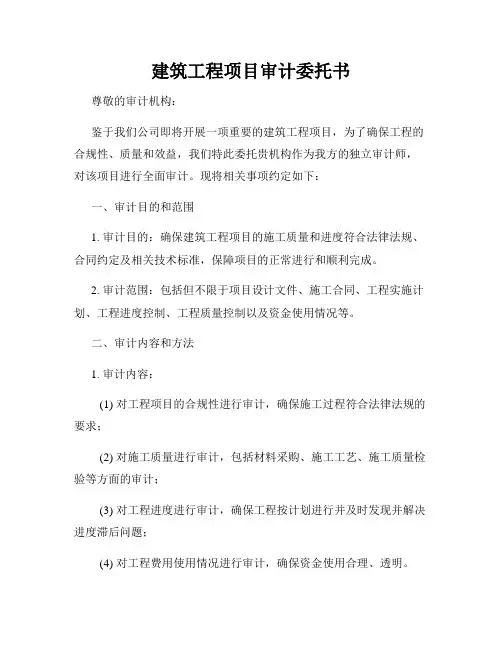 建筑工程项目审计委托书

尊敬的审计机构：

鉴于我们公司即将开展一项重要的建筑工程项目，为了确保工程的合规性、质量和效益，我们特此委托贵机构作为我方的独立审计师，对该项目进行全面审计。现将相关事项约定如下：

一、审计目的和范围

1. 审计目的：确保建筑工程项目的施工质量和进度符合法律法规、合同约定及相关技术标准，保障项目的正常进行和顺利完成。

2. 审计范围：包括但不限于项目设计文件、施工合同、工程实施计划、工程进度控制、工程质量控制以及资金使用情况等。

二、审计内容和方法

1. 审计内容：

(1) 对工程项目的合规性进行审计，确保施工过程符合法律法规的要求；

(2) 对施工质量进行审计，包括材料采购、施工工艺、施工质量检验等方面的审计；

(3) 对工程进度进行审计，确保工程按计划进行并及时发现并解决进度滞后问题；

(4) 对工程费用使用情况进行审计，确保资金使用合理、透明。